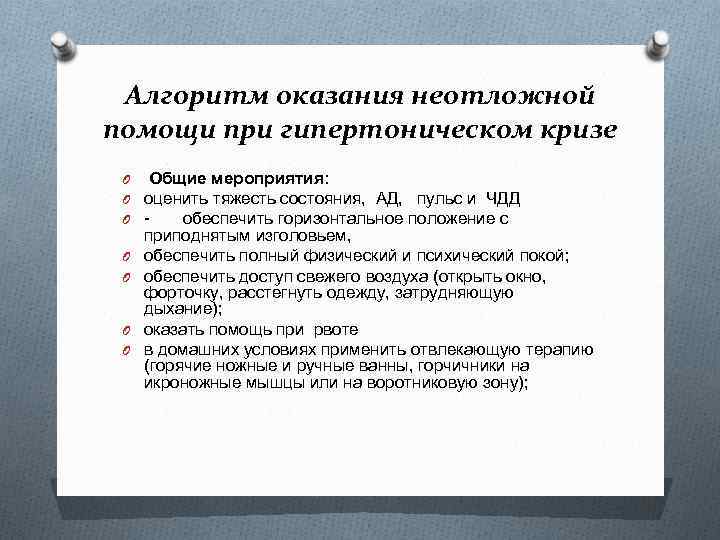 Алгоритм оказания неотложной помощи при гипертоническом кризе

Общие мероприятия:

оценить тяжесть состояния, АД, пульс и ЧДД

- обеспечить горизонтальное положение с приподнятым изголовьем,

обеспечить полный физический и психический покой;

обеспечить доступ свежего воздуха (открыть окно, форточку, расстегнуть одежду, затрудняющую дыхание);

оказать помощь при рвоте

в домашних условиях применить отвлекающую терапию (горячие ножные и ручные ванны, горчичники на икроножные мышцы или на воротниковую зону);